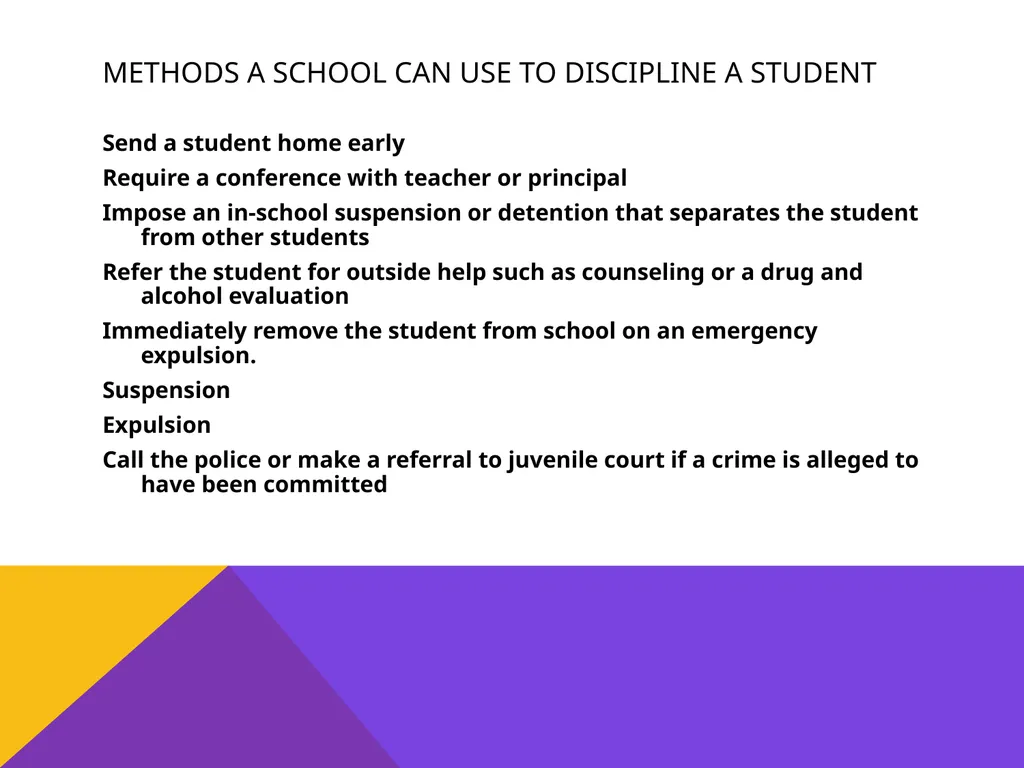 METHODS A SCHOOL CAN USE TO DISCIPLINE A STUDENT

Send a student home early

Require a conference with teacher or principal

Impose an in-school suspension or detention that separates the student from other students

Refer the student for outside help such as counseling or a drug and alcohol evaluation

Immediately remove the student from school on an emergency expulsion.

Suspension

Expulsion

Call the police or make a referral to juvenile court if a crime is alleged to have been committed